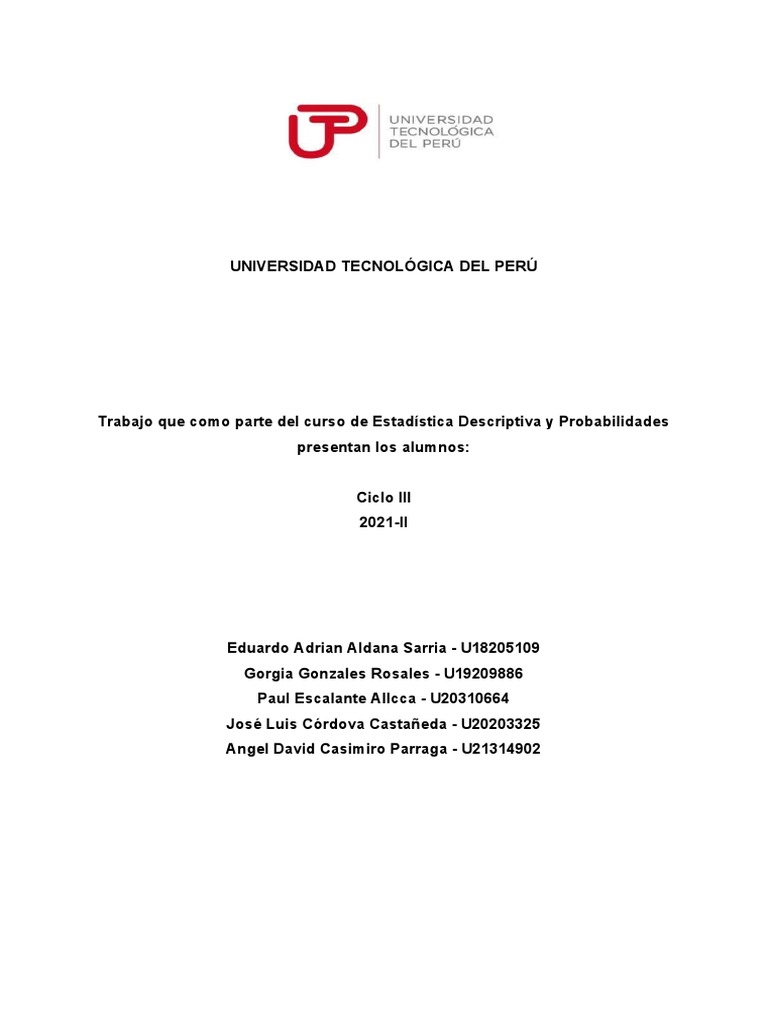 UTP UNIVERSIDAD TECNOLÓGICA DEL PERÚ

UNIVERSIDAD TECNOLÓGICA DEL PERÚ

Trabajo que como parte del curso de Estadística Descriptiva y Probabilidades presentan los alumnos:

Ciclo III
2021-II

Eduardo Adrian Aldana Sarria - U18205109
Gorgia Gonzales Rosales - U19209886
Paul Escalante Allcca - U20310664
José Luis Córdova Castañeda - U20203325
Angel David Casimiro Parraga - U21314902